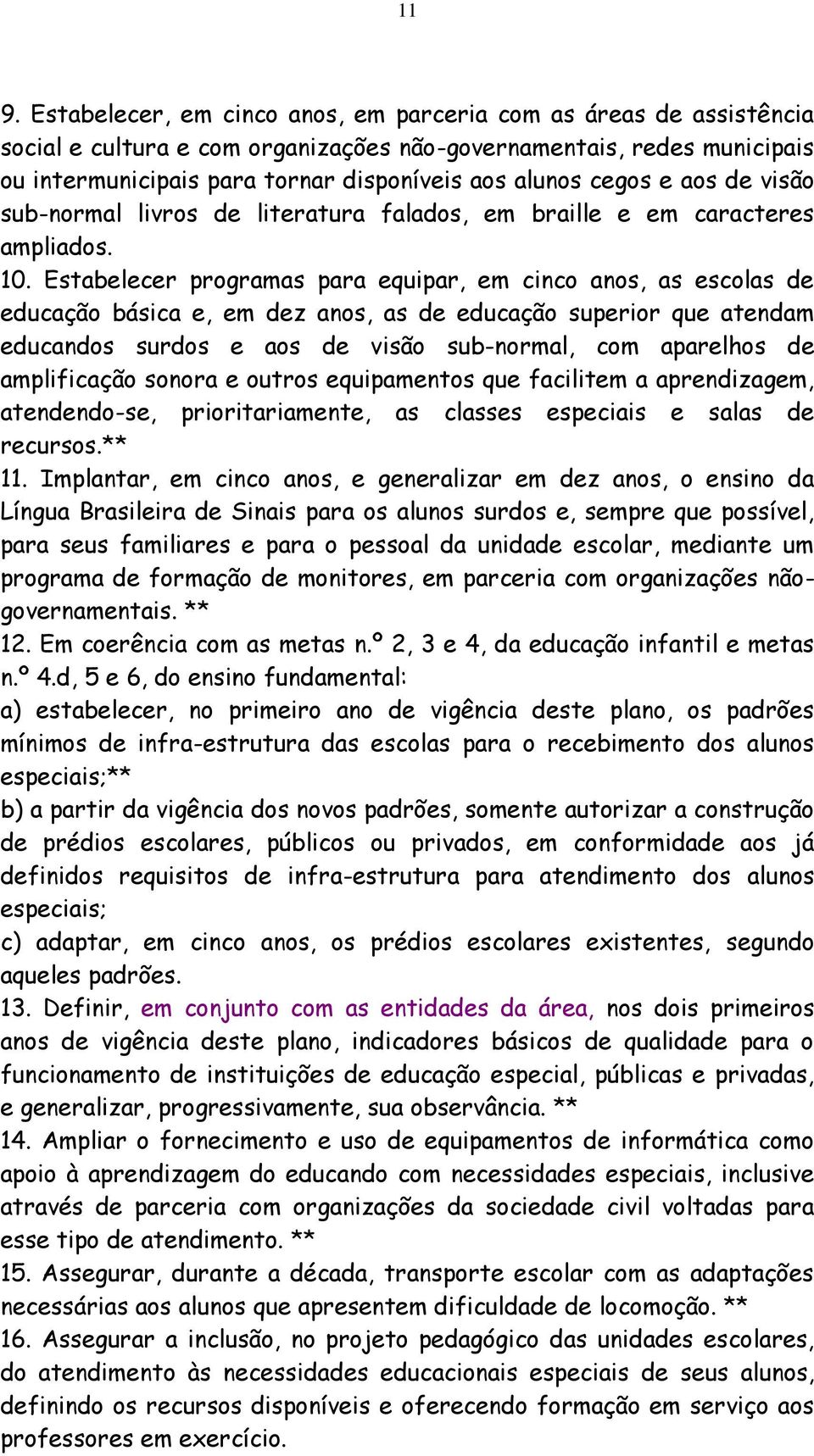 11

9. Estabelecer, em cinco anos, em parceria com as áreas de assistência social e cultura e com organizações não-governamentais, redes municipais ou intermunicipais para tornar disponíveis aos alunos cegos e aos de visão sub-normal livros de literatura falados, em braille e em caracteres ampliados.

10. Estabelecer programas para equipar, em cinco anos, as escolas de educação básica e, em dez anos, as de educação superior que atendam educandos surdos e aos de visão sub-normal, com aparelhos de amplificação sonora e outros equipamentos que facilitem a aprendizagem, atendendo-se, prioritariamente, as classes especiais e salas de recursos.**

11. Implantar, em cinco anos, e generalizar em dez anos, o ensino da Língua Brasileira de Sinais para os alunos surdos e, sempre que possível, para seus familiares e para o pessoal da unidade escolar, mediante um programa de formação de monitores, em parceria com organizações não-governamentais. **

12. Em coerência com as metas n.º 2, 3 e 4, da educação infantil e metas n.º 4.d, 5 e 6, do ensino fundamental:

a) estabelecer, no primeiro ano de vigência deste plano, os padrões mínimos de infra-estrutura das escolas para o recebimento dos alunos especiais;**

b) a partir da vigência dos novos padrões, somente autorizar a construção de prédios escolares, públicos ou privados, em conformidade aos já definidos requisitos de infra-estrutura para atendimento dos alunos especiais;

c) adaptar, em cinco anos, os prédios escolares existentes, segundo aqueles padrões.

13. Definir, em conjunto com as entidades da área, nos dois primeiros anos de vigência deste plano, indicadores básicos de qualidade para o funcionamento de instituições de educação especial, públicas e privadas, e generalizar, progressivamente, sua observância. **

14. Ampliar o fornecimento e uso de equipamentos de informática como apoio à aprendizagem do educando com necessidades especiais, inclusive através de parceria com organizações da sociedade civil voltadas para esse tipo de atendimento. **

15. Assegurar, durante a década, transporte escolar com as adaptações necessárias aos alunos que apresentem dificuldade de locomoção. **

16. Assegurar a inclusão, no projeto pedagógico das unidades escolares, do atendimento às necessidades educacionais especiais de seus alunos, definindo os recursos disponíveis e oferecendo formação em serviço aos professores em exercício.